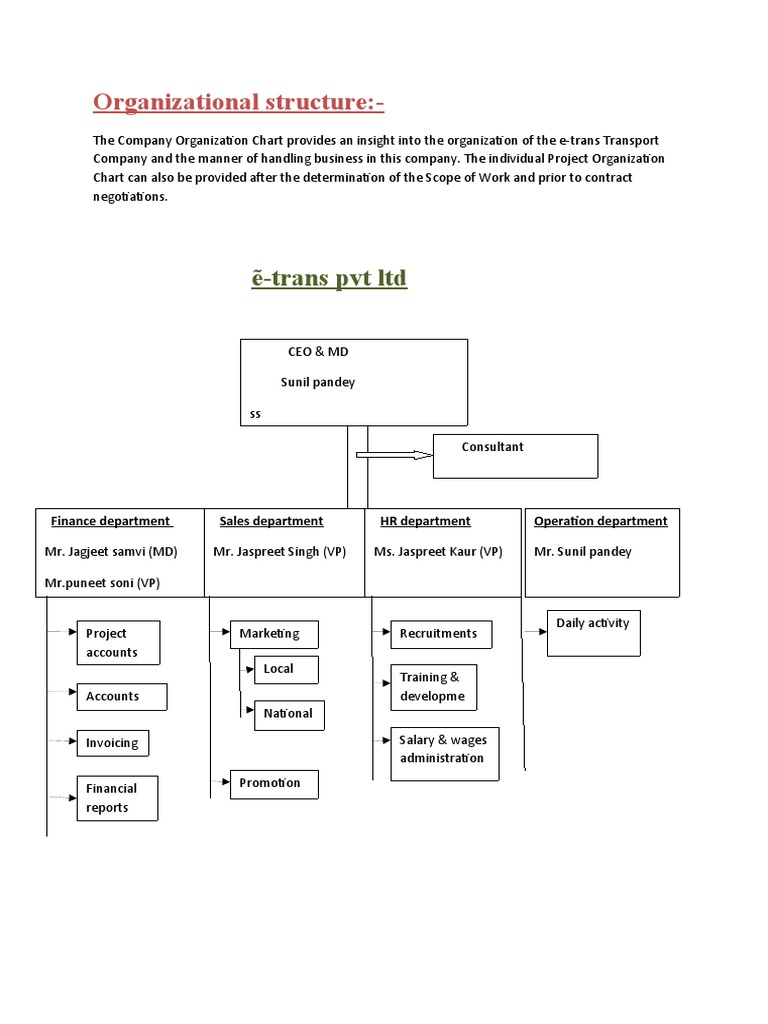 Organizational structure:-

The Company Organization Chart provides an insight into the organization of the e-trans Transport Company and the manner of handling business in this company. The individual Project Organization Chart can also be provided after the determination of the Scope of Work and prior to contract negotiations.

ẽ-trans pvt ltd

CEO & MD
Sunil pandey
ss

Consultant

Finance department
Mr. Jagjeet samvi (MD)
Mr.puneet soni (VP)

Sales department
Mr. Jaspreet Singh (VP)

HR department
Ms. Jaspreet Kaur (VP)

Operation department
Mr. Sunil pandey

Project accounts

Accounts

Invoicing

Financial reports

Marketing

Local

National

Promotion

Recruitments

Training & developme

Salary & wages administration

Daily activity